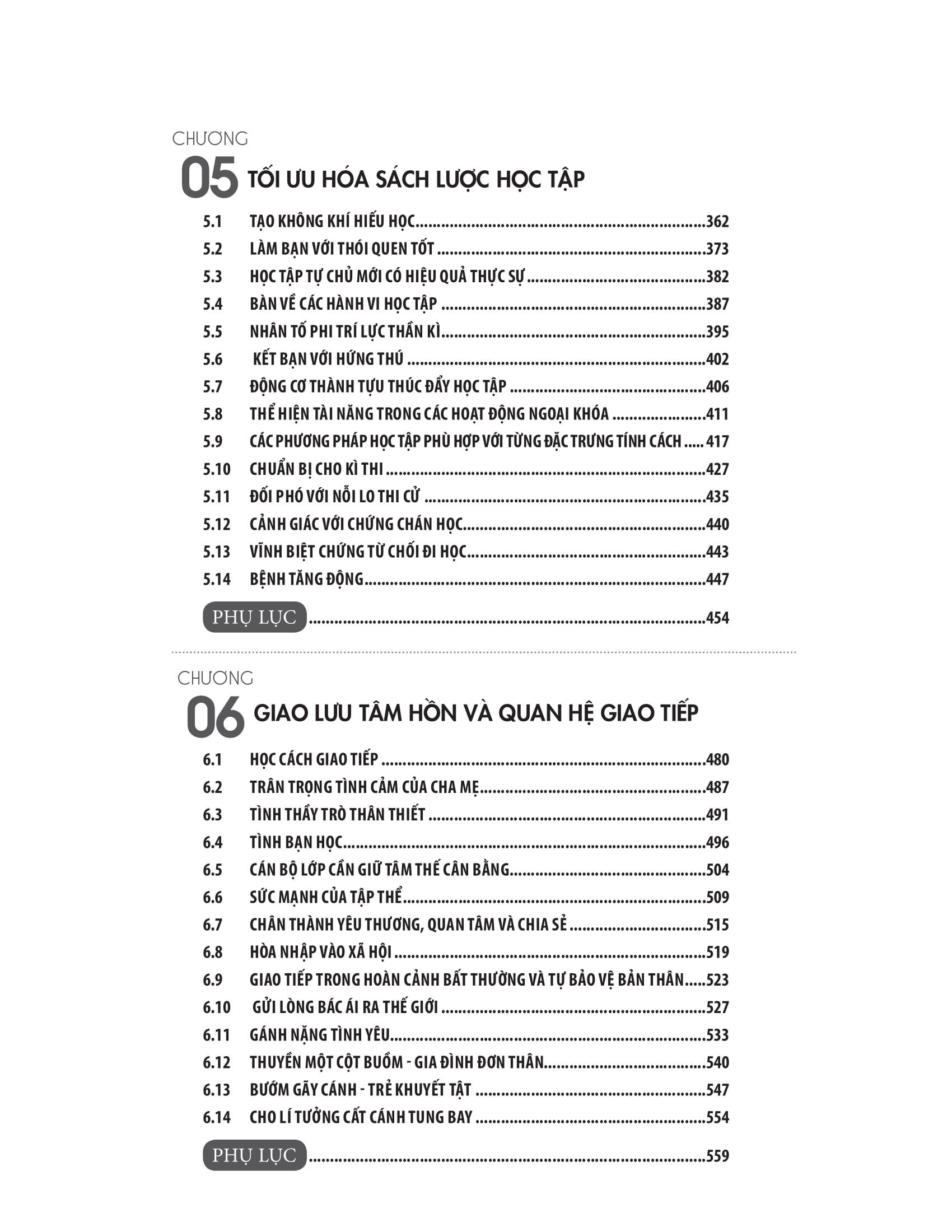 CHƯƠNG
05 TỐI ƯU HÓA SÁCH LƯỢC HỌC TẬP

5.1 TẠO KHÔNG KHÍ HIẾU HỌC 362
5.2 LÀM BẠN VỚI THÓI QUEN TỐT 373
5.3 HỌC TẬP TỰ CHỦ MỚI CÓ HIỆU QUẢ THỰC SỰ 382
5.4 BÀN VỀ CÁC HÀNH VI HỌC TẬP 387
5.5 NHÂN TỐ PHI TRÍ LỰC THẦN KÌ 395
5.6 KẾT BẠN VỚI HỨNG THÚ 402
5.7 ĐỘNG CƠ THÀNH TỰU THÚC ĐẨY HỌC TẬP 406
5.8 THỂ HIỆN TÀI NĂNG TRONG CÁC HOẠT ĐỘNG NGOẠI KHÓA 411
5.9 CÁC PHƯƠNG PHÁP HỌC TẬP PHÙ HỢP VỚI TỪNG ĐẶC TRƯNG TÍNH CÁCH 417
5.10 CHUẨN BỊ CHO KÌ THI 427
5.11 ĐỐI PHÓ VỚI NỖI LO THI CỬ 435
5.12 CẢNH GIÁC VỚI CHỨNG CHÁN HỌC 440
5.13 VĨNH BIỆT CHỨNG TỪ CHỐI ĐI HỌC 443
5.14 BỆNH TĂNG ĐỘNG 447

PHỤ LỤC 454

CHƯƠNG
06 GIAO LƯU TÂM HỒN VÀ QUAN HỆ GIAO TIẾP

6.1 HỌC CÁCH GIAO TIẾP 480
6.2 TRÂN TRỌNG TÌNH CẢM CỦA CHA MẸ 487
6.3 TÌNH THẦY TRÒ THÂN THIẾT 491
6.4 TÌNH BẠN HỌC 496
6.5 CÁN BỘ LỚP CẦN GIỮ TÂM THẾ CÂN BẰNG 504
6.6 SỨC MẠNH CỦA TẬP THỂ 509
6.7 CHÂN THÀNH YÊU THƯƠNG, QUAN TÂM VÀ CHIA SẺ 515
6.8 HÒA NHẬP VÀO XÃ HỘI 519
6.9 GIAO TIẾP TRONG HOÀN CẢNH BẤT THƯỜNG VÀ TỰ BẢO VỆ BẢN THÂN 523
6.10 GỬI LÒNG BÁC ÁI RA THẾ GIỚI 527
6.11 GÁNH NẶNG TÌNH YÊU 533
6.12 THUYỀN MỘT CỘT BUỒM - GIA ĐÌNH ĐƠN THÂN 540
6.13 BƯỚM GÃY CÁNH - TRẺ KHUYẾT TẬT 547
6.14 CHO LÍ TƯỞNG CẤT CÁNH TUNG BAY 554

PHỤ LỤC 559